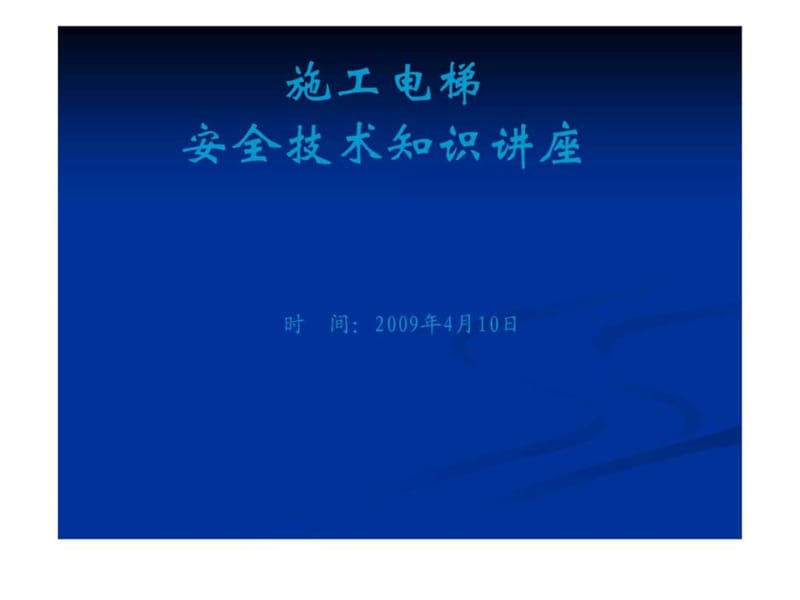 施工电梯
安全技术知识讲座

时 间：2009年4月10日